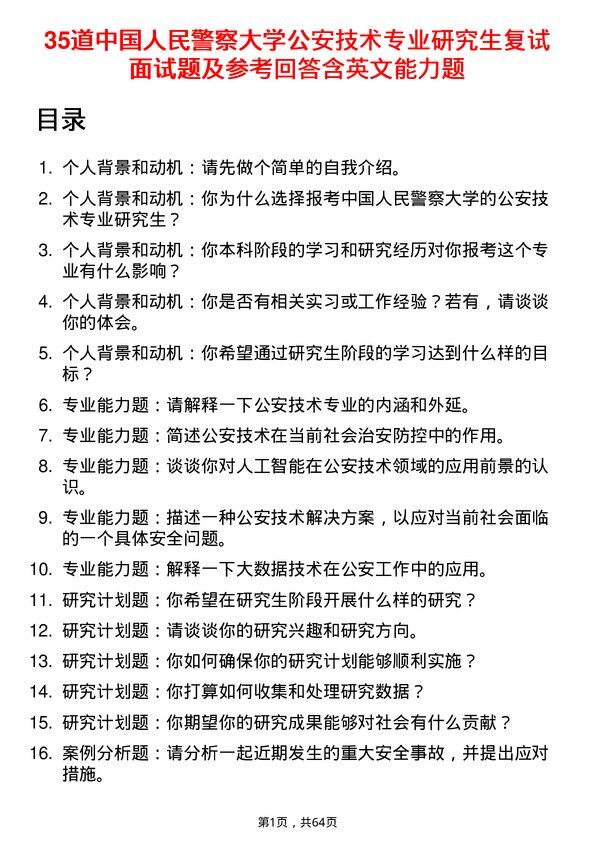 35道中国人民警察大学公安技术专业研究生复试面试题及参考回答含英文能力题

目录

1. 个人背景和动机：请先做个简单的自我介绍。
2. 个人背景和动机：你为什么选择报考中国人民警察大学的公安技术专业研究生？
3. 个人背景和动机：你本科阶段的学习和研究经历对你报考这个专业有什么影响？
4. 个人背景和动机：你是否有相关实习或工作经验？若有，请谈谈你的体会。
5. 个人背景和动机：你希望通过研究生阶段的学习达到什么样的目标？
6. 专业能力题：请解释一下公安技术专业的内涵和外延。
7. 专业能力题：简述公安技术在当前社会治安防控中的作用。
8. 专业能力题：谈谈你对人工智能在公安技术领域的应用前景的认识。
9. 专业能力题：描述一种公安技术解决方案，以应对当前社会面临的一个具体安全问题。
10. 专业能力题：解释一下大数据技术在公安工作中的应用。
11. 研究计划题：你希望在研究生阶段开展什么样的研究？
12. 研究计划题：请谈谈你的研究兴趣和研究方向。
13. 研究计划题：你如何确保你的研究计划能够顺利实施？
14. 研究计划题：你打算如何收集和处理研究数据？
15. 研究计划题：你期望你的研究成果能够对社会有什么贡献？
16. 案例分析题：请分析一起近期发生的重大安全事故，并提出应对措施。

第1页，共64页